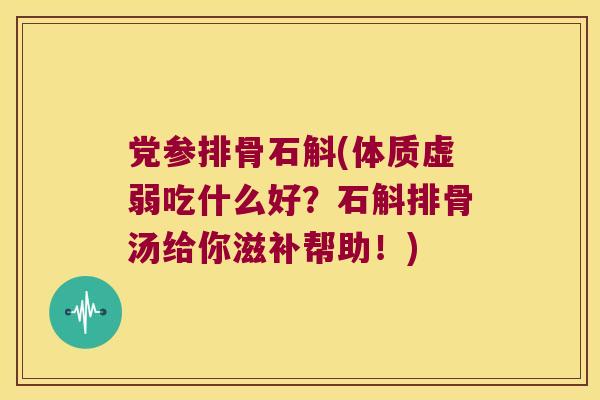 党参排骨石斛(体质虚弱吃什么好？石斛排骨汤给你滋补帮助！)